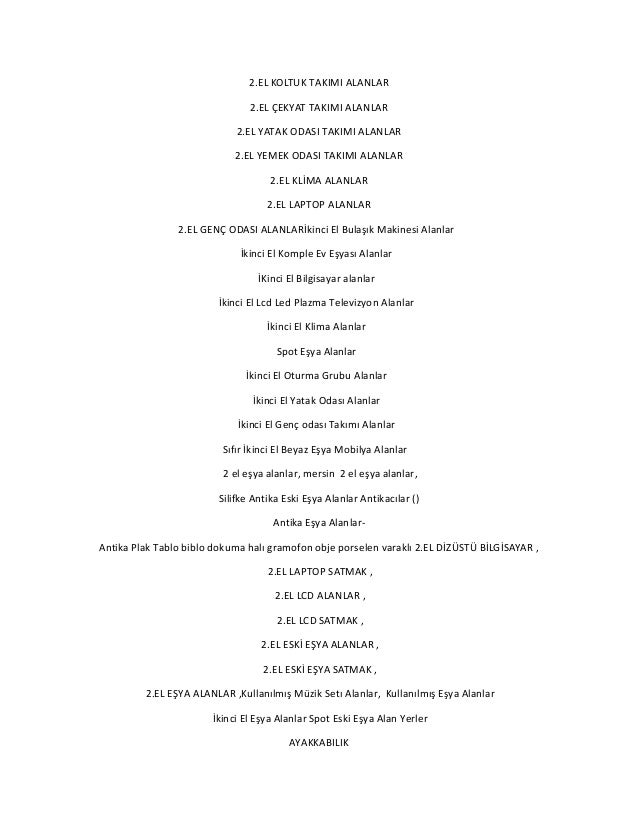 2.EL KOLTUK TAKIMI ALANLAR

2.EL ÇEKYAT TAKIMI ALANLAR

2.EL YATAK ODASI TAKIMI ALANLAR

2.EL YEMEK ODASI TAKIMI ALANLAR

2.EL KLİMA ALANLAR

2.EL LAPTOP ALANLAR

2.EL GENÇ ODASI ALANLARİkinci El Bulaşık Makinesi Alanlar

İkinci El Komple Ev Eşyası Alanlar

İKinci El Bilgisayar alanlar

İkinci El Lcd Led Plazma Televizyon Alanlar

İkinci El Klima Alanlar

Spot Eşya Alanlar

İkinci El Oturma Grubu Alanlar

İkinci El Yatak Odası Alanlar

İkinci El Genç odası Takımı Alanlar

Sıfır İkinci El Beyaz Eşya Mobilya Alanlar

2 el eşya alanlar, mersin 2 el eşya alanlar,

Silifke Antika Eski Eşya Alanlar Antikacılar ()

Antika Eşya Alanlar-

Antika Plak Tablo biblo dokuma halı gramofon obje porselen varaklı 2.EL DİZÜSTÜ BİLGİSAYAR ,

2.EL LAPTOP SATMAK ,

2.EL LCD ALANLAR ,

2.EL LCD SATMAK ,

2.EL ESKİ EŞYA ALANLAR ,

2.EL ESKİ EŞYA SATMAK ,

2.EL EŞYA ALANLAR ,Kullanılmış Müzik Setı Alanlar, Kullanılmış Eşya Alanlar

İkinci El Eşya Alanlar Spot Eski Eşya Alan Yerler

AYAKKABILIK